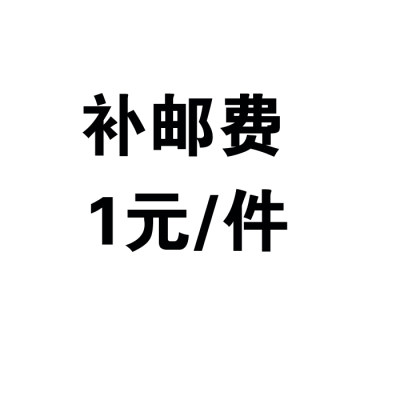 补邮费
1元/件